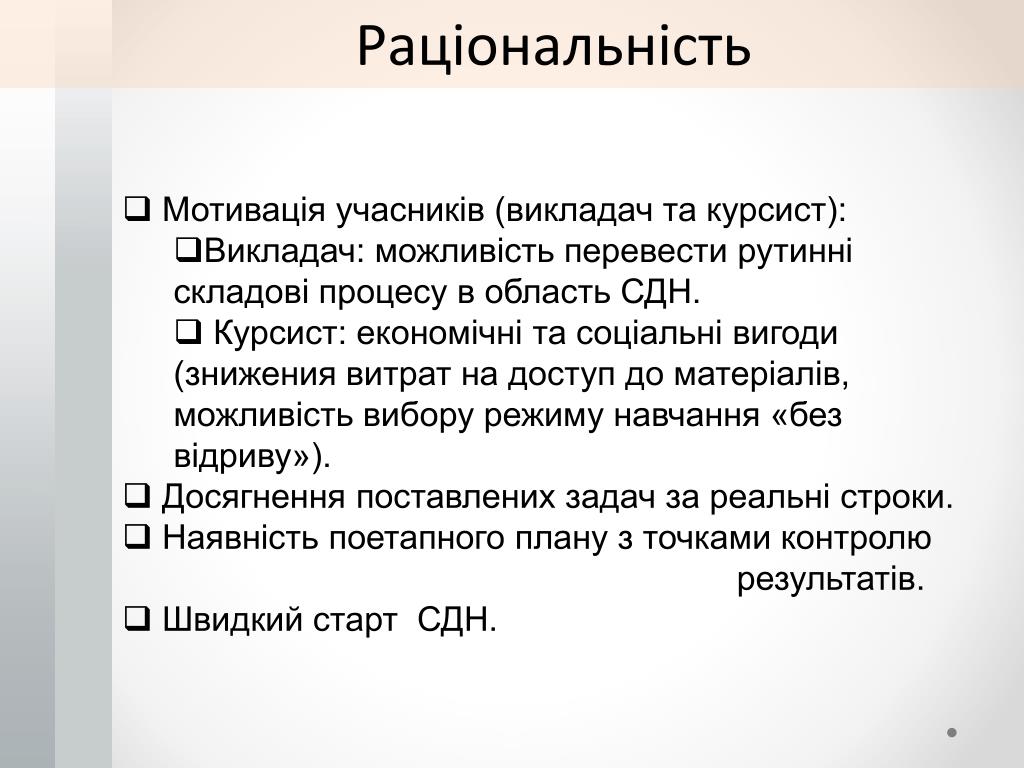 Раціональність

❑ Мотивація учасників (викладач та курсист):
❑Викладач: можливість перевести рутинні складові процесу в область СДН.
❑ Курсист: економічні та соціальні вигоди (зниження витрат на доступ до матеріалів, можливість вибору режиму навчання «без відриву»).
❑ Досягнення поставлених задач за реальні строки.
❑ Наявність поетапного плану з точками контролю результатів.
❑ Швидкий старт СДН.